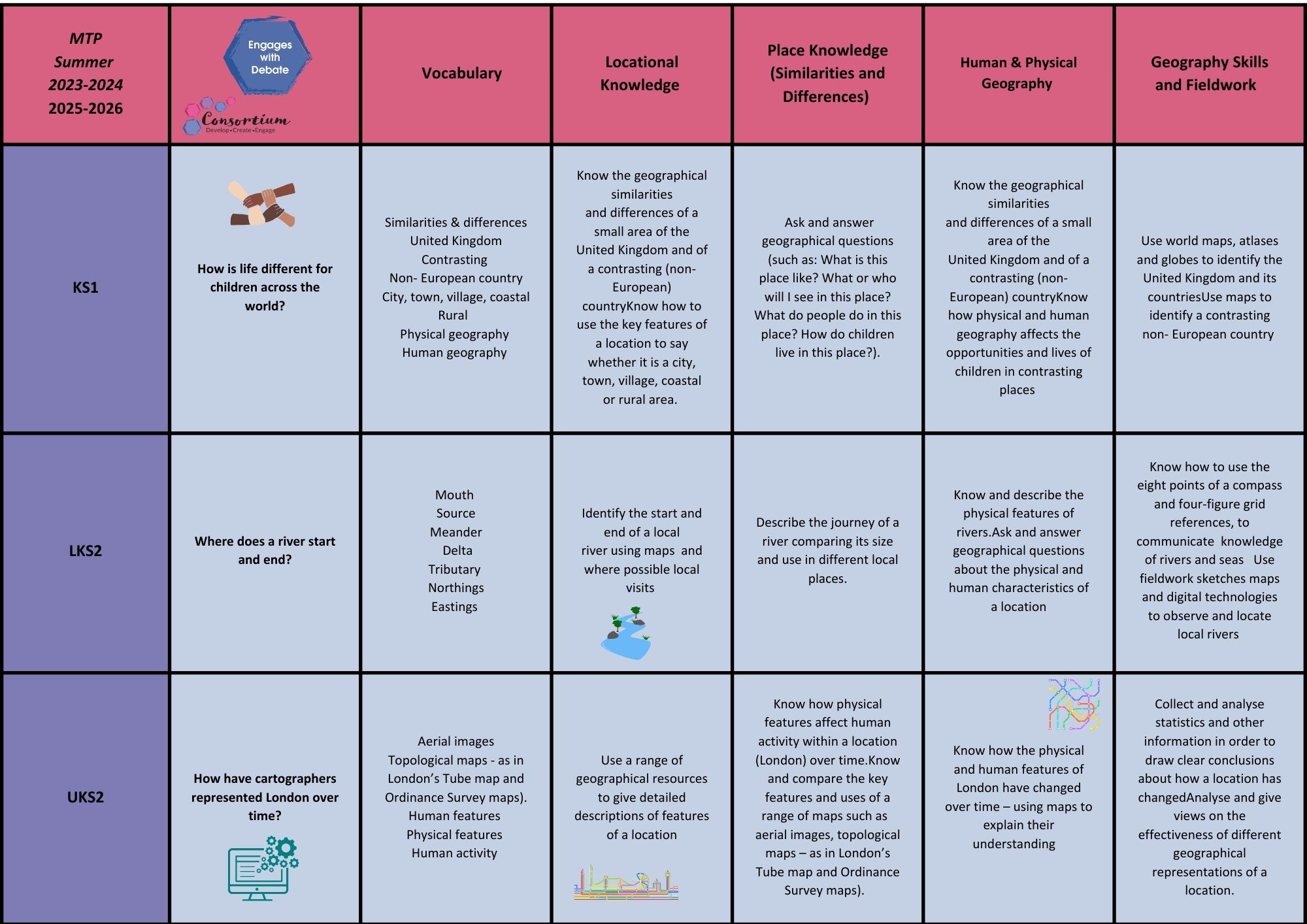 | MTP Summer 2023-2024 2025-2026 | Engages with Debate Consortium Develop•Create•Engage | Vocabulary | Locational Knowledge | Place Knowledge (Similarities and Differences) | Human & Physical Geography | Geography Skills and Fieldwork |
|---|---|---|---|---|---|---|
| KS1 | How is life different for children across the world? | Similarities & differences United Kingdom Contrasting Non- European country City, town, village, coastal Rural Physical geography Human geography | Know the geographical similarities and differences of a small area of the United Kingdom and of a contrasting (non-European) countryKnow how to use the key features of a location to say whether it is a city, town, village, coastal or rural area. | Ask and answer geographical questions (such as: What is this place like? What or who will I see in this place? What do people do in this place? How do children live in this place?). | Know the geographical similarities and differences of a small area of the United Kingdom and of a contrasting (non-European) countryKnow how physical and human geography affects the opportunities and lives of children in contrasting places | Use world maps, atlases and globes to identify the United Kingdom and its countriesUse maps to identify a contrasting non- European country |
| LKS2 | Where does a river start and end? | Mouth Source Meander Delta Tributary Northings Eastings | Identify the start and end of a local river using maps and where possible local visits | Describe the journey of a river comparing its size and use in different local places. | Know and describe the physical features of rivers.Ask and answer geographical questions about the physical and human characteristics of a location | Know how to use the eight points of a compass and four-figure grid references, to communicate knowledge of rivers and seas Use fieldwork sketches maps and digital technologies to observe and locate local rivers |
| UKS2 | How have cartographers represented London over time? | Aerial images Topological maps - as in London's Tube map and Ordinance Survey maps). Human features Physical features Human activity | Use a range of geographical resources to give detailed descriptions of features of a location | Know how physical features affect human activity within a location (London) over time.Know and compare the key features and uses of a range of maps such as aerial images, topological maps – as in London's Tube map and Ordinance Survey maps). | Know how the physical and human features of London have changed over time – using maps to explain their understanding | Collect and analyse statistics and other information in order to draw clear conclusions about how a location has changedAnalyse and give views on the effectiveness of different geographical representations of a location. |